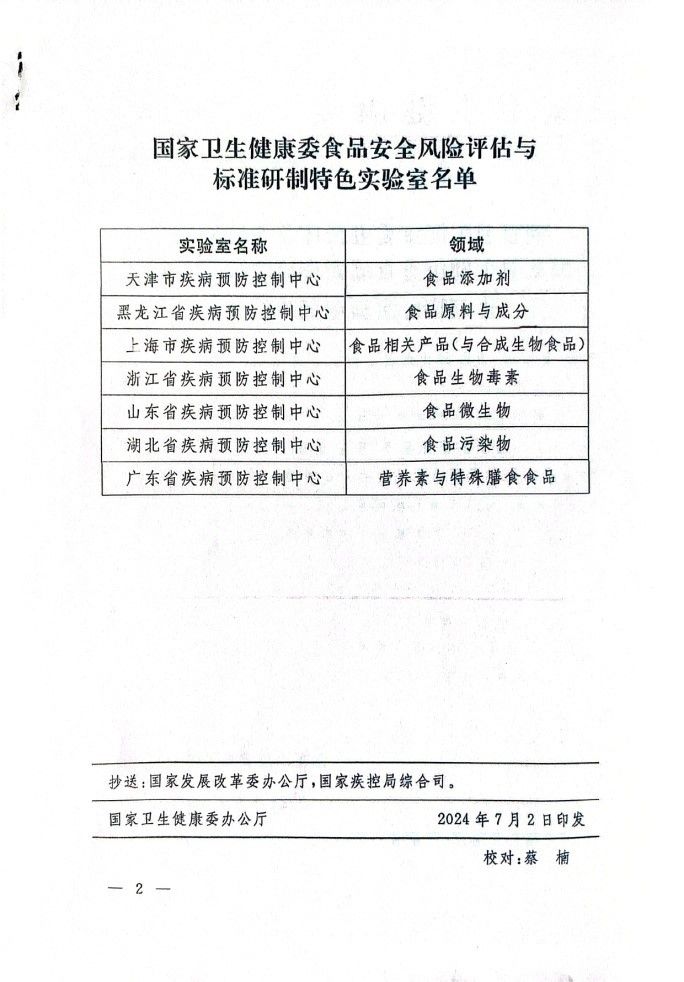 国家卫生健康委食品安全风险评估与标准研制特色实验室名单

| 实验室名称 | 领域 |
|---|---|
| 天津市疾病预防控制中心 | 食品添加剂 |
| 黑龙江省疾病预防控制中心 | 食品原料与成分 |
| 上海市疾病预防控制中心 | 食品相关产品(与合成生物食品) |
| 浙江省疾病预防控制中心 | 食品生物毒素 |
| 山东省疾病预防控制中心 | 食品微生物 |
| 湖北省疾病预防控制中心 | 食品污染物 |
| 广东省疾病预防控制中心 | 营养素与特殊膳食食品 |

抄送:国家发展改革委办公厅,国家疾控局综合司。

国家卫生健康委办公厅　　2024年7月2日印发

校对:蔡　楠

— 2 —